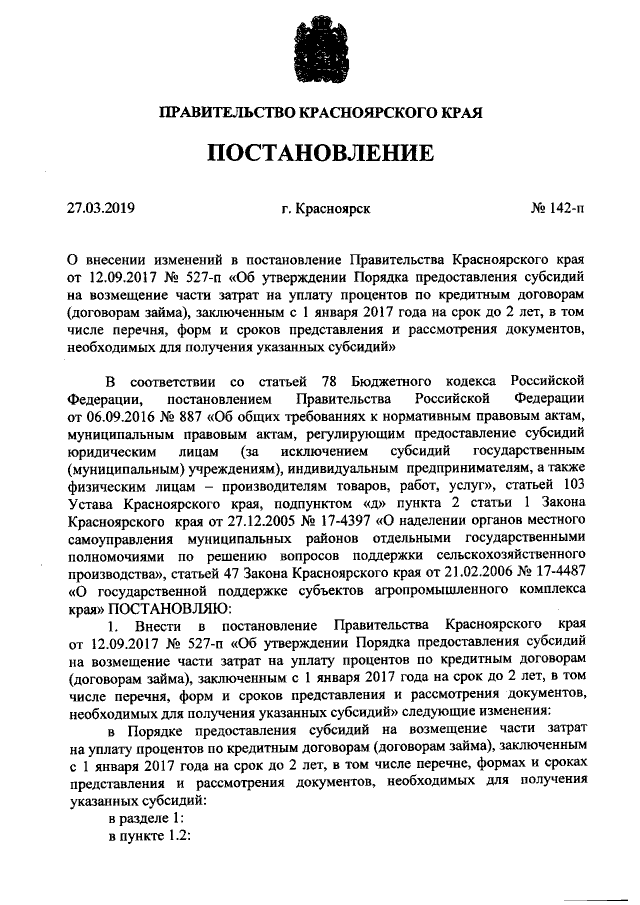 ПРАВИТЕЛЬСТВО КРАСНОЯРСКОГО КРАЯ

ПОСТАНОВЛЕНИЕ

27.03.2019 г. Красноярск № 142-п

О внесении изменений в постановление Правительства Красноярского края от 12.09.2017 № 527-п «Об утверждении Порядка предоставления субсидий на возмещение части затрат на уплату процентов по кредитным договорам (договорам займа), заключенным с 1 января 2017 года на срок до 2 лет, в том числе перечня, форм и сроков представления и рассмотрения документов, необходимых для получения указанных субсидий»

В соответствии со статьей 78 Бюджетного кодекса Российской Федерации, постановлением Правительства Российской Федерации от 06.09.2016 № 887 «Об общих требованиях к нормативным правовым актам, муниципальным правовым актам, регулирующим предоставление субсидий юридическим лицам (за исключением субсидий государственным (муниципальным) учреждениям), индивидуальным предпринимателям, а также физическим лицам – производителям товаров, работ, услуг», статьей 103 Устава Красноярского края, подпунктом «д» пункта 2 статьи 1 Закона Красноярского края от 27.12.2005 № 17-4397 «О наделении органов местного самоуправления муниципальных районов отдельными государственными полномочиями по решению вопросов поддержки сельскохозяйственного производства», статьей 47 Закона Красноярского края от 21.02.2006 № 17-4487 «О государственной поддержке субъектов агропромышленного комплекса края» ПОСТАНОВЛЯЮ:

1. Внести в постановление Правительства Красноярского края от 12.09.2017 № 527-п «Об утверждении Порядка предоставления субсидий на возмещение части затрат на уплату процентов по кредитным договорам (договорам займа), заключенным с 1 января 2017 года на срок до 2 лет, в том числе перечня, форм и сроков представления и рассмотрения документов, необходимых для получения указанных субсидий» следующие изменения:

в Порядке предоставления субсидий на возмещение части затрат на уплату процентов по кредитным договорам (договорам займа), заключенным с 1 января 2017 года на срок до 2 лет, в том числе перечне, формах и сроках представления и рассмотрения документов, необходимых для получения указанных субсидий:

в разделе 1:

в пункте 1.2: